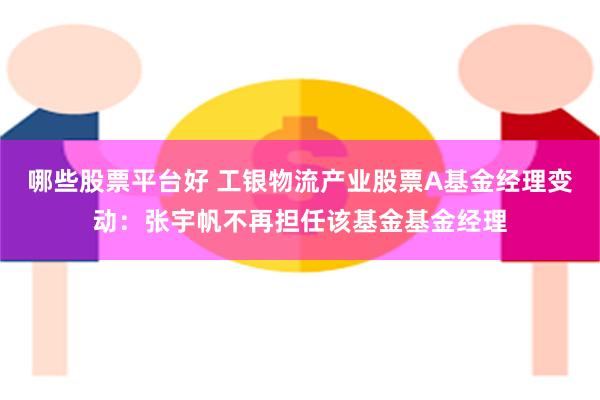 哪些股票平台好 工银物流产业股票A基金经理变动：张宇帆不再担任该基金基金经理